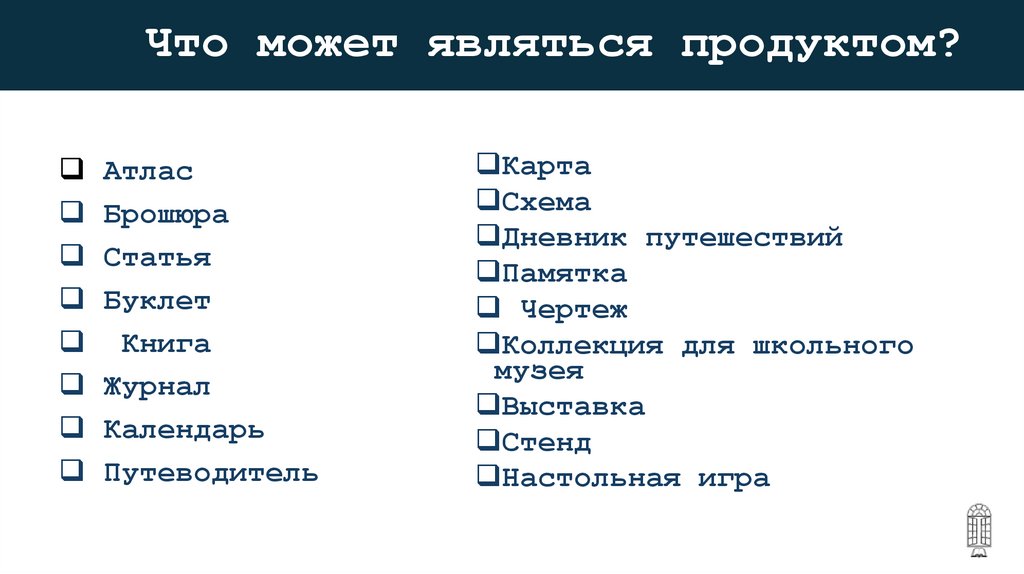 Что может являться продуктом?

❑ Атлас
❑ Брошюра
❑ Статья
❑ Буклет
❑ Книга
❑ Журнал
❑ Календарь
❑ Путеводитель

❑Карта
❑Схема
❑Дневник путешествий
❑Памятка
❑ Чертеж
❑Коллекция для школьного музея
❑Выставка
❑Стенд
❑Настольная игра